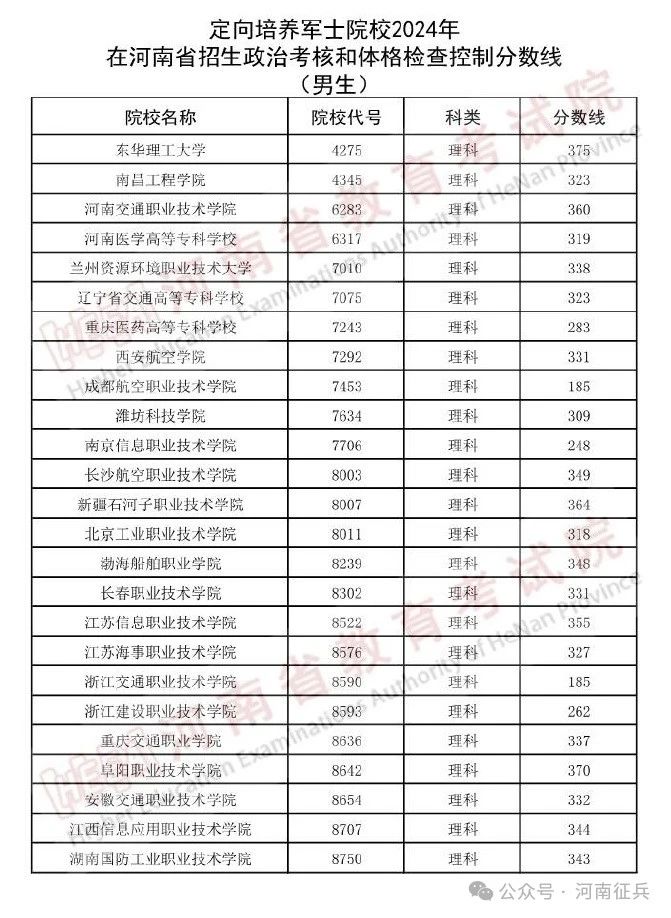 定向培养军士院校2024年
在河南省招生政治考核和体格检查控制分数线
（男生）

| 院校名称 | 院校代号 | 科类 | 分数线 |
|---|---|---|---|
| 东华理工大学 | 4275 | 理科 | 375 |
| 南昌工程学院 | 4345 | 理科 | 323 |
| 河南交通职业技术学院 | 6283 | 理科 | 360 |
| 河南医学高等专科学校 | 6317 | 理科 | 319 |
| 兰州资源环境职业技术大学 | 7010 | 理科 | 338 |
| 辽宁省交通高等专科学校 | 7075 | 理科 | 323 |
| 重庆医药高等专科学校 | 7243 | 理科 | 283 |
| 西安航空学院 | 7292 | 理科 | 331 |
| 成都航空职业技术学院 | 7453 | 理科 | 185 |
| 潍坊科技学院 | 7634 | 理科 | 309 |
| 南京信息职业技术学院 | 7706 | 理科 | 248 |
| 长沙航空职业技术学院 | 8003 | 理科 | 349 |
| 新疆石河子职业技术学院 | 8007 | 理科 | 364 |
| 北京工业职业技术学院 | 8011 | 理科 | 318 |
| 渤海船舶职业学院 | 8239 | 理科 | 348 |
| 长春职业技术学院 | 8302 | 理科 | 331 |
| 江苏信息职业技术学院 | 8522 | 理科 | 355 |
| 江苏海事职业技术学院 | 8576 | 理科 | 327 |
| 浙江交通职业技术学院 | 8590 | 理科 | 185 |
| 浙江建设职业技术学院 | 8593 | 理科 | 262 |
| 重庆交通职业学院 | 8636 | 理科 | 337 |
| 阜阳职业技术学院 | 8642 | 理科 | 370 |
| 安徽交通职业技术学院 | 8654 | 理科 | 332 |
| 江西信息应用职业技术学院 | 8707 | 理科 | 344 |
| 湖南国防工业职业技术学院 | 8750 | 理科 | 343 |

河南省教育考试院 HeNan Examinations Authority of HeNan Province

公众号 · 河南征兵